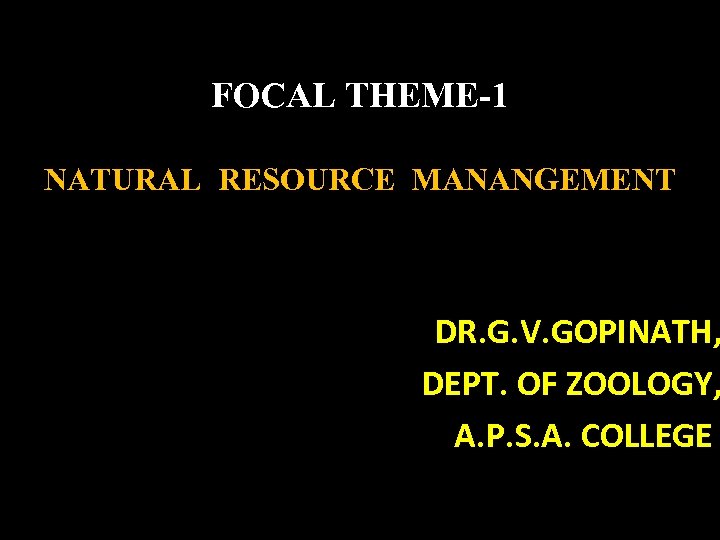 FOCAL THEME-1

NATURAL RESOURCE MANANGEMENT

DR.G.V.GOPINATH,
DEPT. OF ZOOLOGY,
A.P.S.A. COLLEGE